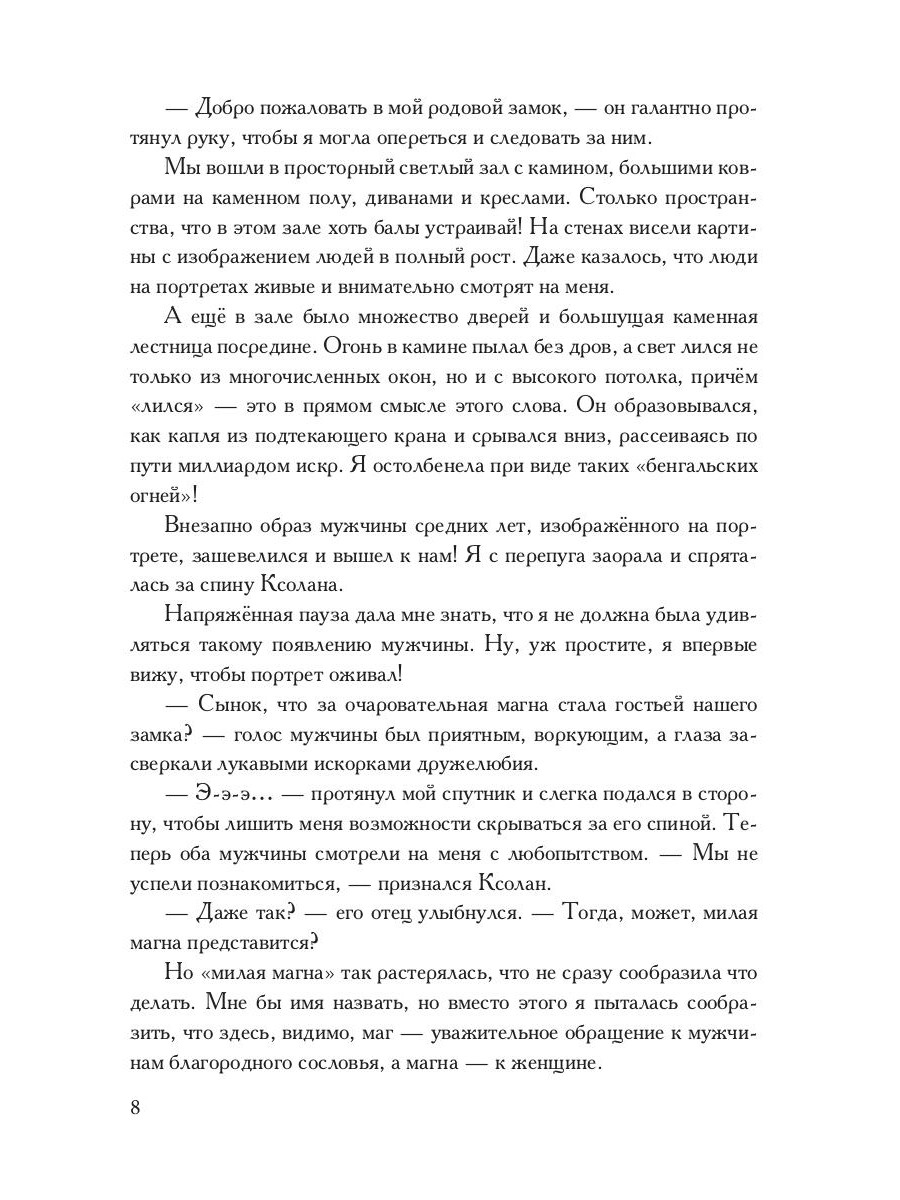 — Добро пожаловать в мой родовой замок, — он галантно протянул руку, чтобы я могла опереться и следовать за ним.

Мы вошли в просторный светлый зал с камином, большими коврами на каменном полу, диванами и креслами. Столько пространства, что в этом зале хоть балы устраивай! На стенах висели картины с изображением людей в полный рост. Даже казалось, что люди на портретах живые и внимательно смотрят на меня.

А ещё в зале было множество дверей и большущая каменная лестница посредине. Огонь в камине пылал без дров, а свет лился не только из многочисленных окон, но и с высокого потолка, причём «лился» — это в прямом смысле этого слова. Он образовывался, как капля из подтекающего крана и срывался вниз, рассеиваясь по пути миллиардом искр. Я остолбенела при виде таких «бенгальских огней»!

Внезапно образ мужчины средних лет, изображённого на портрете, зашевелился и вышел к нам! Я с перепуга заорала и спряталась за спину Ксолана.

Напряжённая пауза дала мне знать, что я не должна была удивляться такому появлению мужчины. Ну, уж простите, я впервые вижу, чтобы портрет оживал!

— Сынок, что за очаровательная магна стала гостьей нашего замка? — голос мужчины был приятным, воркующим, а глаза засверкали лукавыми искорками дружелюбия.

— Э-э-э... — протянул мой спутник и слегка подался в сторону, чтобы лишить меня возможности скрываться за его спиной. Теперь оба мужчины смотрели на меня с любопытством. — Мы не успели познакомиться, — признался Ксолан.

— Даже так? — его отец улыбнулся. — Тогда, может, милая магна представится?

Но «милая магна» так растерялась, что не сразу сообразила что делать. Мне бы имя назвать, но вместо этого я пыталась сообразить, что здесь, видимо, маг — уважительное обращение к мужчинам благородного сословья, а магна — к женщине.

8